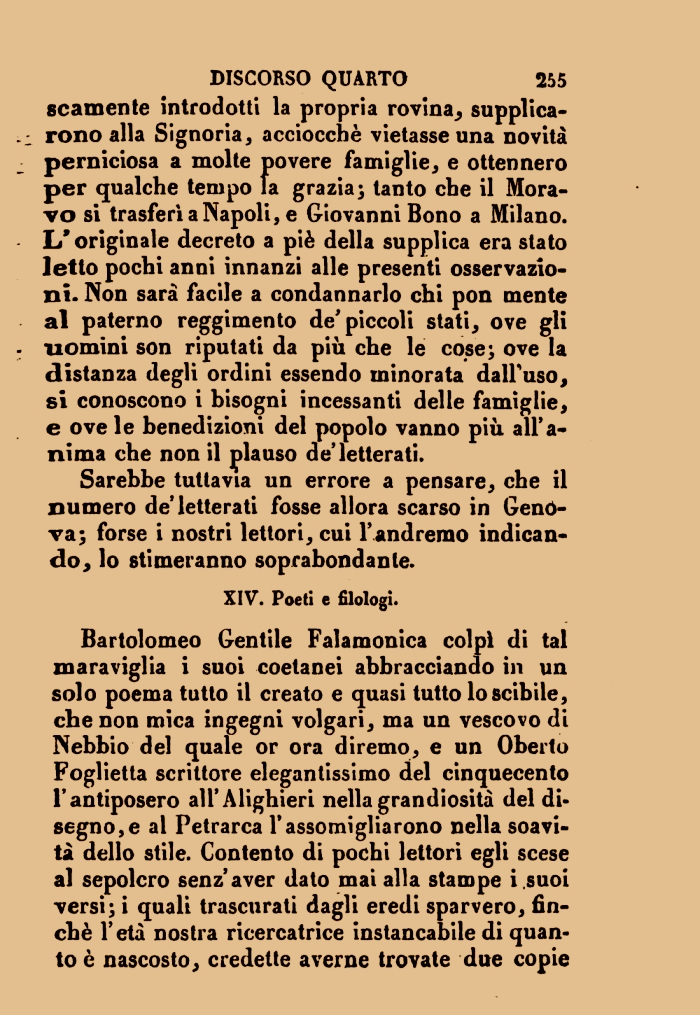 DISCORSO QUARTO 255

scamente introdotti la propria rovina, supplicarono alla Signoria, acciocchè vietasse una novità perniciosa a molte povere famiglie, e ottennero per qualche tempo la grazia; tanto che il Moravo si trasferì a Napoli, e Giovanni Bono a Milano. L'originale decreto a piè della supplica era stato letto pochi anni innanzi alle presenti osservazioni. Non sarà facile a condannarlo chi pon mente al paterno reggimento de' piccoli stati, ove gli uomini son riputati da più che le cose; ove la distanza degli ordini essendo minorata dall'uso, si conoscono i bisogni incessanti delle famiglie, e ove le benedizioni del popolo vanno più all'anima che non il plauso de' letterati.

Sarebbe tuttavia un errore a pensare, che il numero de' letterati fosse allora scarso in Genova; forse i nostri lettori, cui l'andremo indicando, lo stimeranno soprabondante.

XIV. Poeti e filologi.

Bartolomeo Gentile Falamonica colpì di tal maraviglia i suoi coetanei abbracciando in un solo poema tutto il creato e quasi tutto lo scibile, che non mica ingegni volgari, ma un vescovo di Nebbio del quale or ora diremo, e un Oberto Foglietta scrittore elegantissimo del cinquecento l'antiposero all'Alighieri nella grandiosità del disegno, e al Petrarca l'assomigliarono nella soavità dello stile. Contento di pochi lettori egli scese al sepolcro senz'aver dato mai alla stampe i suoi versi; i quali trascurati dagli eredi sparvero, finchè l'età nostra ricercatrice instancabile di quanto è nascosto, credette averne trovate due copie